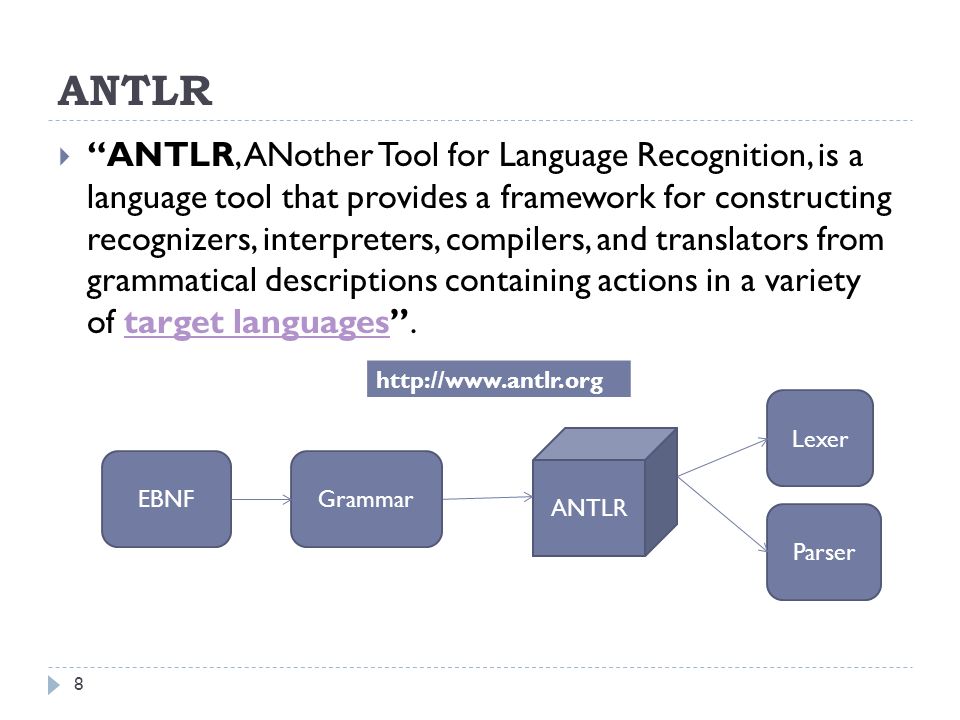 ANTLR

“ANTLR, ANother Tool for Language Recognition, is a language tool that provides a framework for constructing recognizers, interpreters, compilers, and translators from grammatical descriptions containing actions in a variety of target languages”.

http://www.antlr.org

EBNF

Grammar

ANTLR

Lexer

Parser

8